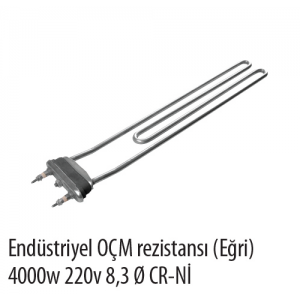 Endüstriyel OÇM rezistansı (Eğri)
4000w 220v 8,3 Ø CR-Nİ